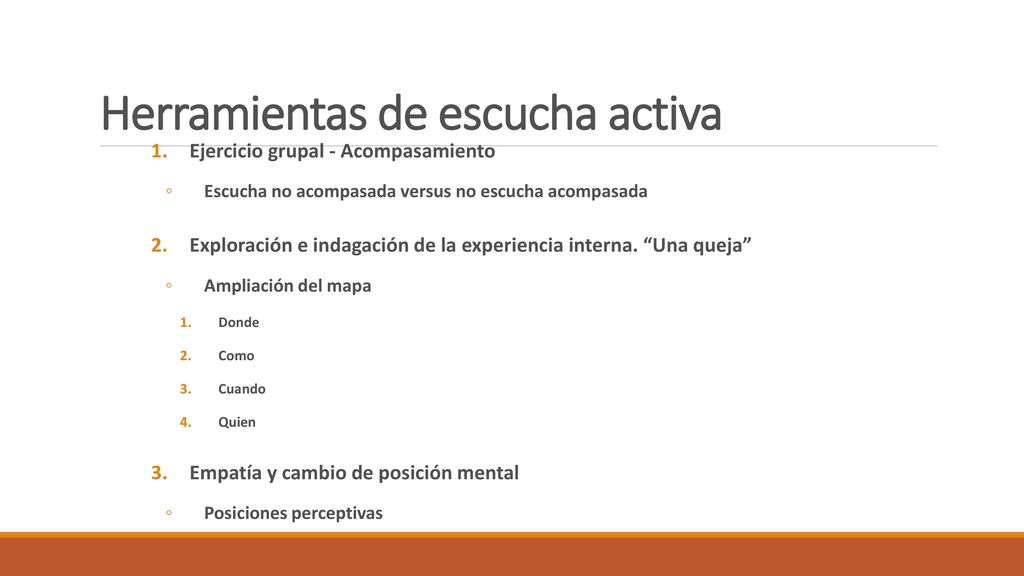 Herramientas de escucha activa

1. Ejercicio grupal - Acompasamiento

◦ Escucha no acompasada versus no escucha acompasada

2. Exploración e indagación de la experiencia interna. “Una queja”

◦ Ampliación del mapa

1. Donde
2. Como
3. Cuando
4. Quien

3. Empatía y cambio de posición mental

◦ Posiciones perceptivas